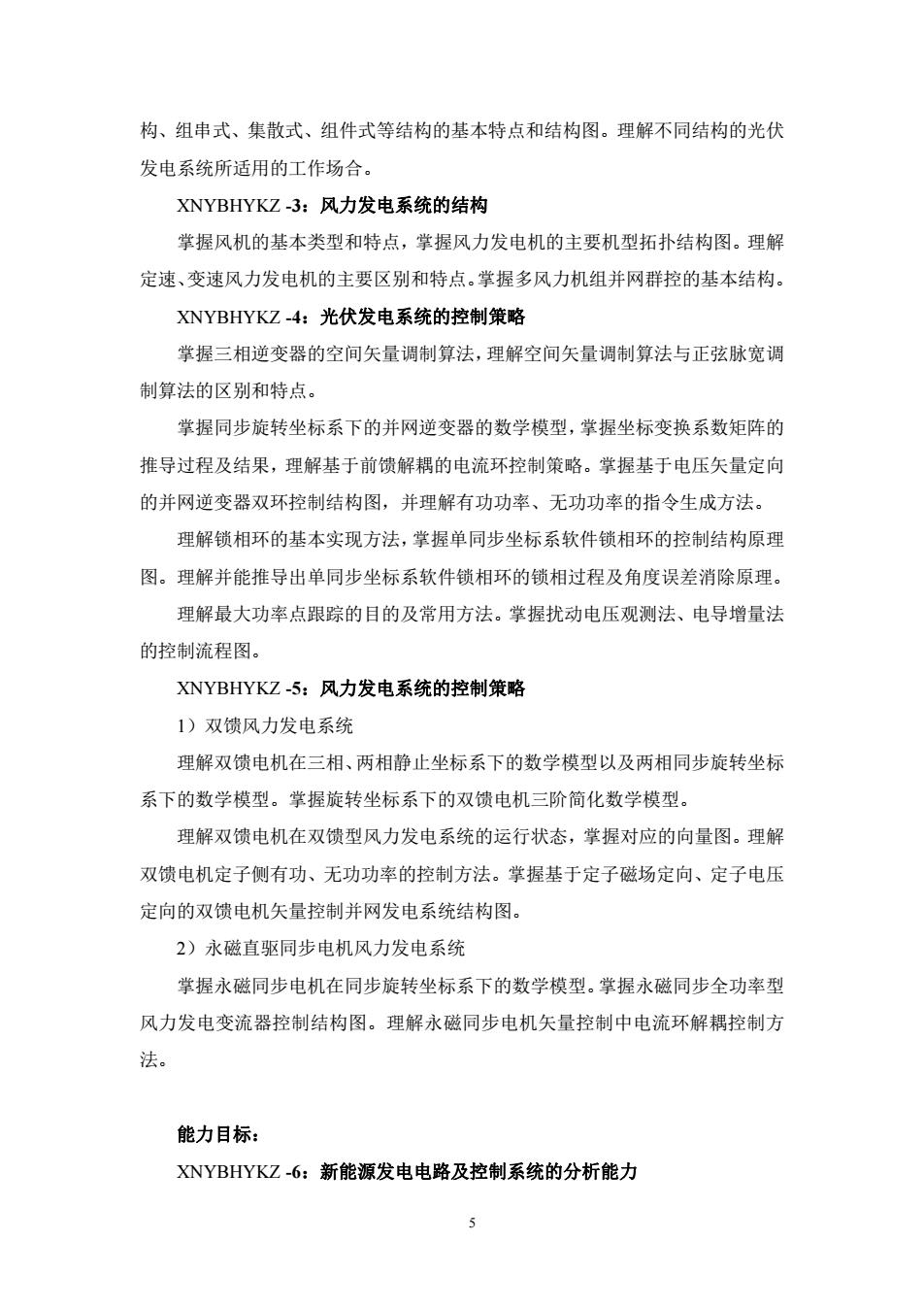 构、组串式、集散式、组件式等结构的基本特点和结构图。理解不同结构的光伏发电系统所适用的工作场合。

XNYBHYKZ -3：风力发电系统的结构

掌握风机的基本类型和特点，掌握风力发电机的主要机型拓扑结构图。理解定速、变速风力发电机的主要区别和特点。掌握多风力机组并网群控的基本结构。

XNYBHYKZ -4：光伏发电系统的控制策略

掌握三相逆变器的空间矢量调制算法，理解空间矢量调制算法与正弦脉宽调制算法的区别和特点。

掌握同步旋转坐标系下的并网逆变器的数学模型，掌握坐标变换系数矩阵的推导过程及结果，理解基于前馈解耦的电流环控制策略。掌握基于电压矢量定向的并网逆变器双环控制结构图，并理解有功功率、无功功率的指令生成方法。

理解锁相环的基本实现方法，掌握单同步坐标系软件锁相环的控制结构原理图。理解并能推导出单同步坐标系软件锁相环的锁相过程及角度误差消除原理。

理解最大功率点跟踪的目的及常用方法。掌握扰动电压观测法、电导增量法的控制流程图。

XNYBHYKZ -5：风力发电系统的控制策略

1）双馈风力发电系统

理解双馈电机在三相、两相静止坐标系下的数学模型以及两相同步旋转坐标系下的数学模型。掌握旋转坐标系下的双馈电机三阶简化数学模型。

理解双馈电机在双馈型风力发电系统的运行状态，掌握对应的向量图。理解双馈电机定子侧有功、无功功率的控制方法。掌握基于定子磁场定向、定子电压定向的双馈电机矢量控制并网发电系统结构图。

2）永磁直驱同步电机风力发电系统

掌握永磁同步电机在同步旋转坐标系下的数学模型。掌握永磁同步全功率型风力发电变流器控制结构图。理解永磁同步电机矢量控制中电流环解耦控制方法。

能力目标：

XNYBHYKZ -6：新能源发电电路及控制系统的分析能力

5